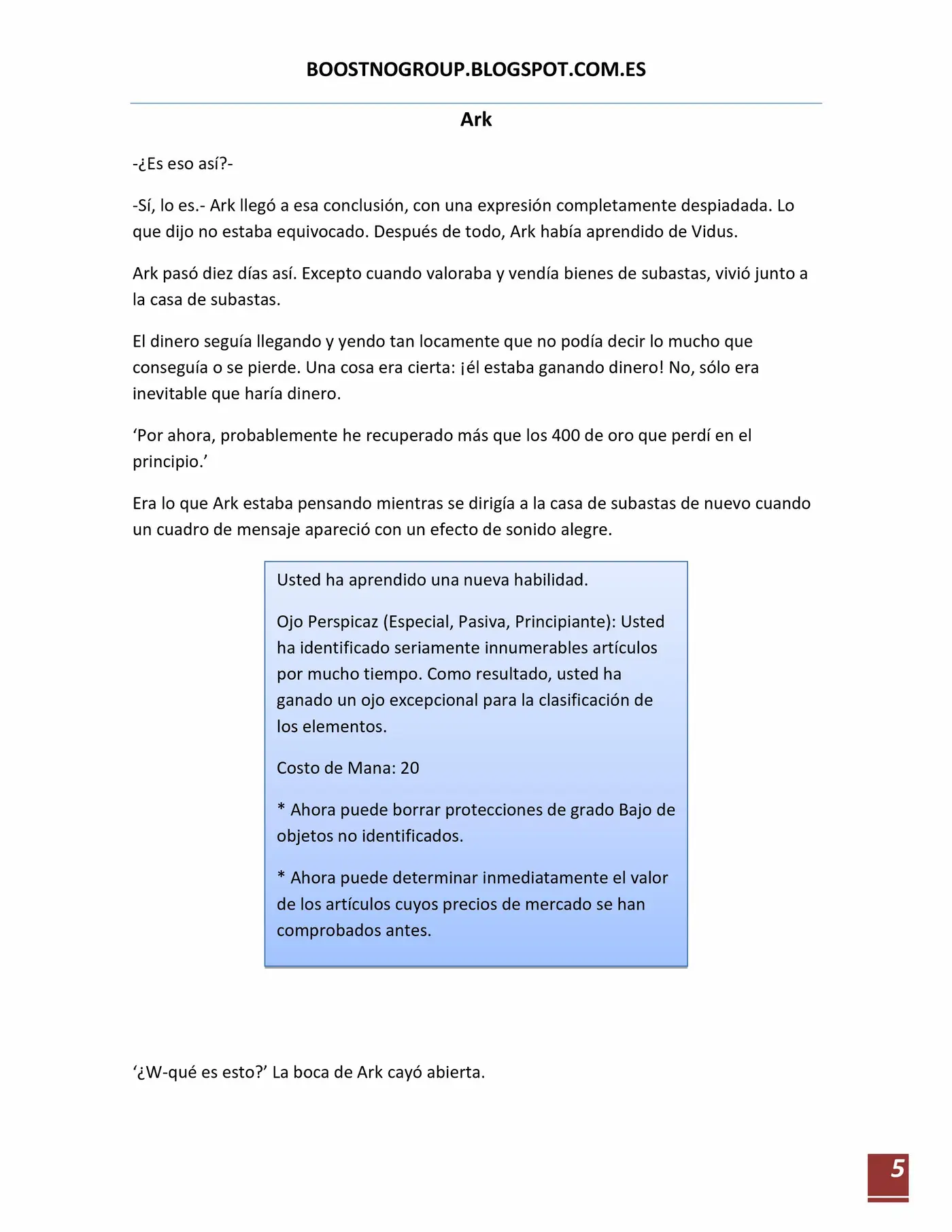 BOOSTNOGROUP.BLOGSPOT.COM.ES

Ark

-¿Es eso así?-

-Sí, lo es.- Ark llegó a esa conclusión, con una expresión completamente despiadada. Lo que dijo no estaba equivocado. Después de todo, Ark había aprendido de Vidus.

Ark pasó diez días así. Excepto cuando valoraba y vendía bienes de subastas, vivió junto a la casa de subastas.

El dinero seguía llegando y yendo tan locamente que no podía decir lo mucho que conseguía o se pierde. Una cosa era cierta: ¡él estaba ganando dinero! No, sólo era inevitable que haría dinero.

'Por ahora, probablemente he recuperado más que los 400 de oro que perdí en el principio.'

Era lo que Ark estaba pensando mientras se dirigía a la casa de subastas de nuevo cuando un cuadro de mensaje apareció con un efecto de sonido alegre.

Usted ha aprendido una nueva habilidad.

Ojo Perspicaz (Especial, Pasiva, Principiante): Usted ha identificado seriamente innumerables artículos por mucho tiempo. Como resultado, usted ha ganado un ojo excepcional para la clasificación de los elementos.

Costo de Mana: 20

* Ahora puede borrar protecciones de grado Bajo de objetos no identificados.

* Ahora puede determinar inmediatamente el valor de los artículos cuyos precios de mercado se han comprobados antes.

'¿W-qué es esto?' La boca de Ark cayó abierta.

5